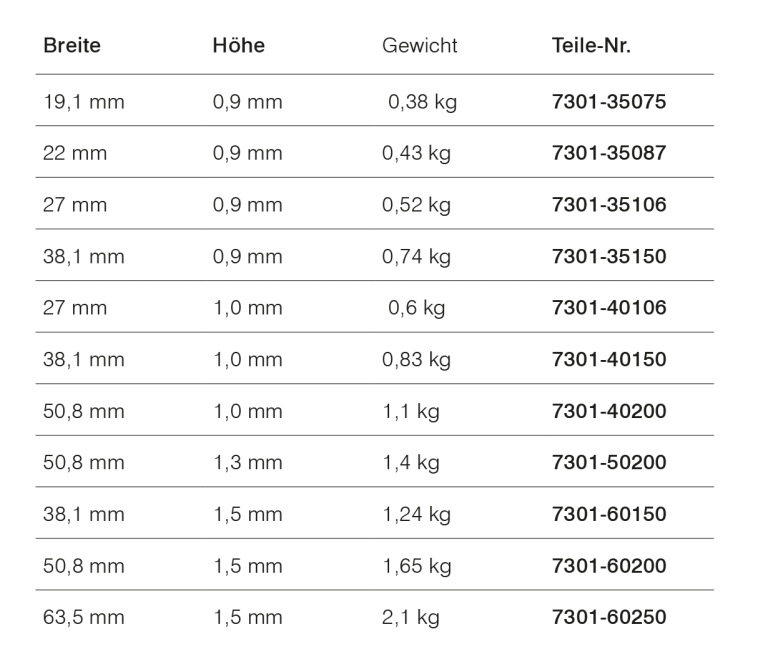 | Breite | Höhe | Gewicht | Teile-Nr. |
|---|---|---|---|
| 19,1 mm | 0,9 mm | 0,38 kg | 7301-35075 |
| 22 mm | 0,9 mm | 0,43 kg | 7301-35087 |
| 27 mm | 0,9 mm | 0,52 kg | 7301-35106 |
| 38,1 mm | 0,9 mm | 0,74 kg | 7301-35150 |
| 27 mm | 1,0 mm | 0,6 kg | 7301-40106 |
| 38,1 mm | 1,0 mm | 0,83 kg | 7301-40150 |
| 50,8 mm | 1,0 mm | 1,1 kg | 7301-40200 |
| 50,8 mm | 1,3 mm | 1,4 kg | 7301-50200 |
| 38,1 mm | 1,5 mm | 1,24 kg | 7301-60150 |
| 50,8 mm | 1,5 mm | 1,65 kg | 7301-60200 |
| 63,5 mm | 1,5 mm | 2,1 kg | 7301-60250 |